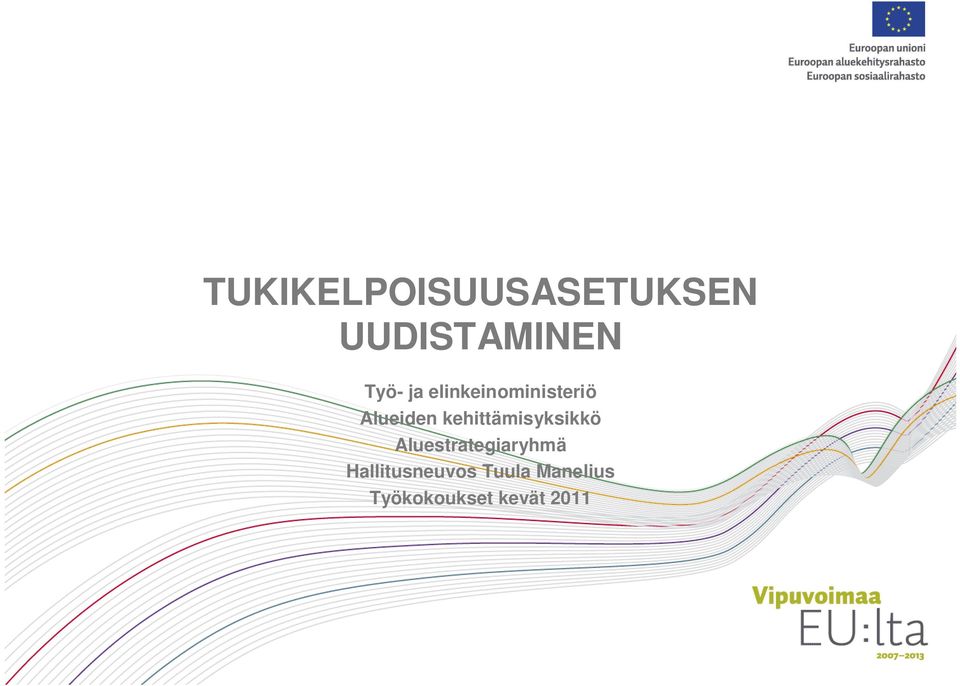 Euroopan unioni
Euroopan aluekehitysrahasto
Euroopan sosiaalirahasto

TUKIKELPOISUUSASETUKSEN UUDISTAMINEN

Työ- ja elinkeinoministeriö
Alueiden kehittämisyksikkö
Aluestrategiaryhmä
Hallitusneuvos Tuula Manelius
Työkokoukset kevät 2011

Vipuvoimaa
EU:lta
2007–2013